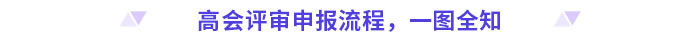 高会评审申报流程，一图全知